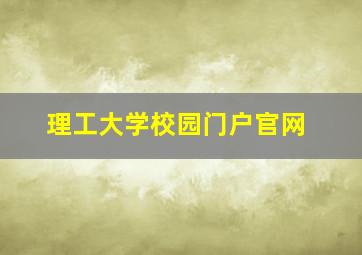 理工大学校园门户官网